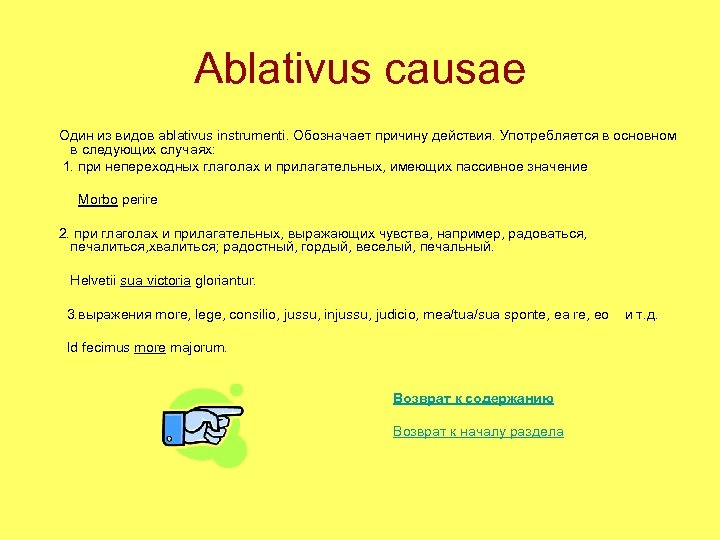 Ablativus causae

Один из видов ablativus instrumenti. Обозначает причину действия. Употребляется в основном в следующих случаях:

1. при непереходных глаголах и прилагательных, имеющих пассивное значение

Morbo perire

2. при глаголах и прилагательных, выражающих чувства, например, радоваться, печалиться,хвалиться; радостный, гордый, веселый, печальный.

Helvetii sua victoria gloriantur.

3.выражения more, lege, consilio, jussu, injussu, judicio, mea/tua/sua sponte, ea re, eo и т.д.

Id fecimus more majorum.

Возврат к содержанию

Возврат к началу раздела